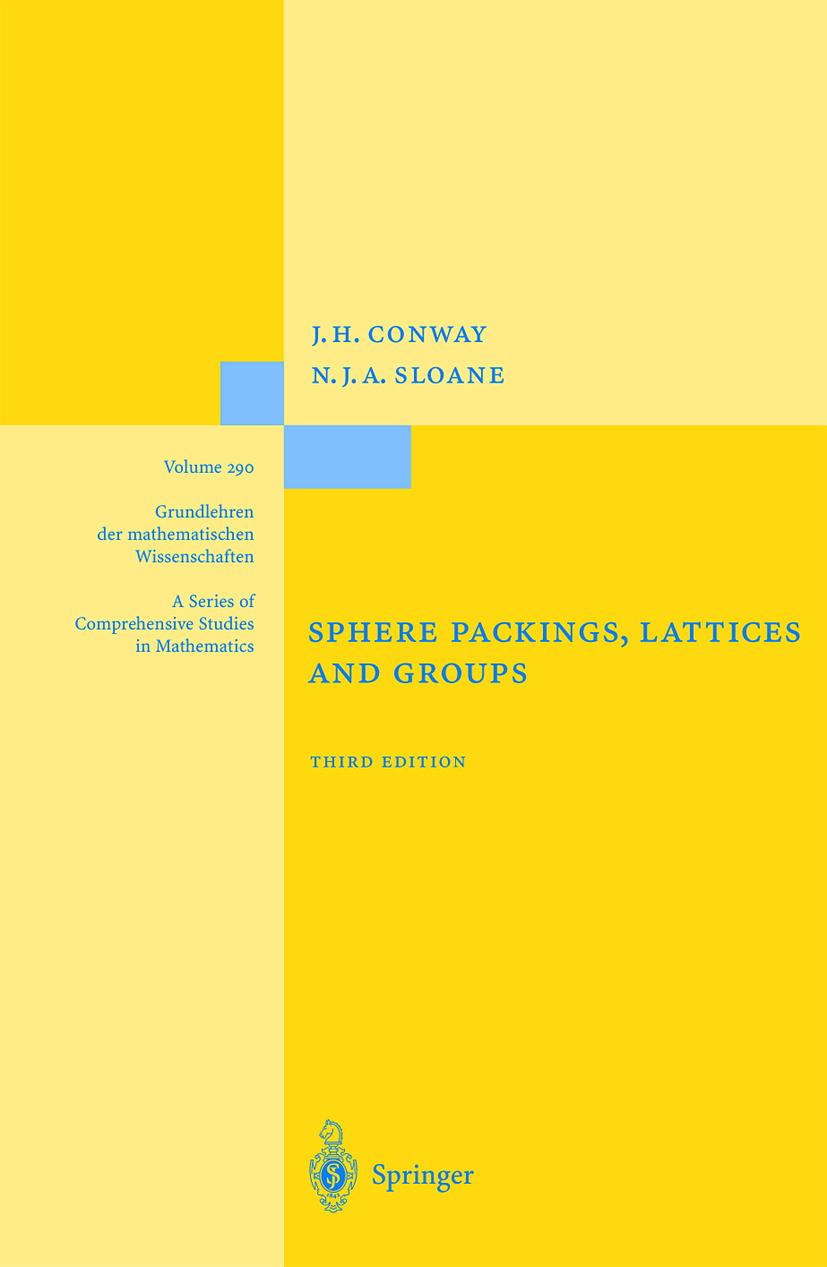 J. H. CONWAY
N. J. A. SLOANE

Volume 290

Grundlehren der mathematischen Wissenschaften

A Series of Comprehensive Studies in Mathematics

SPHERE PACKINGS, LATTICES AND GROUPS

THIRD EDITION

Springer